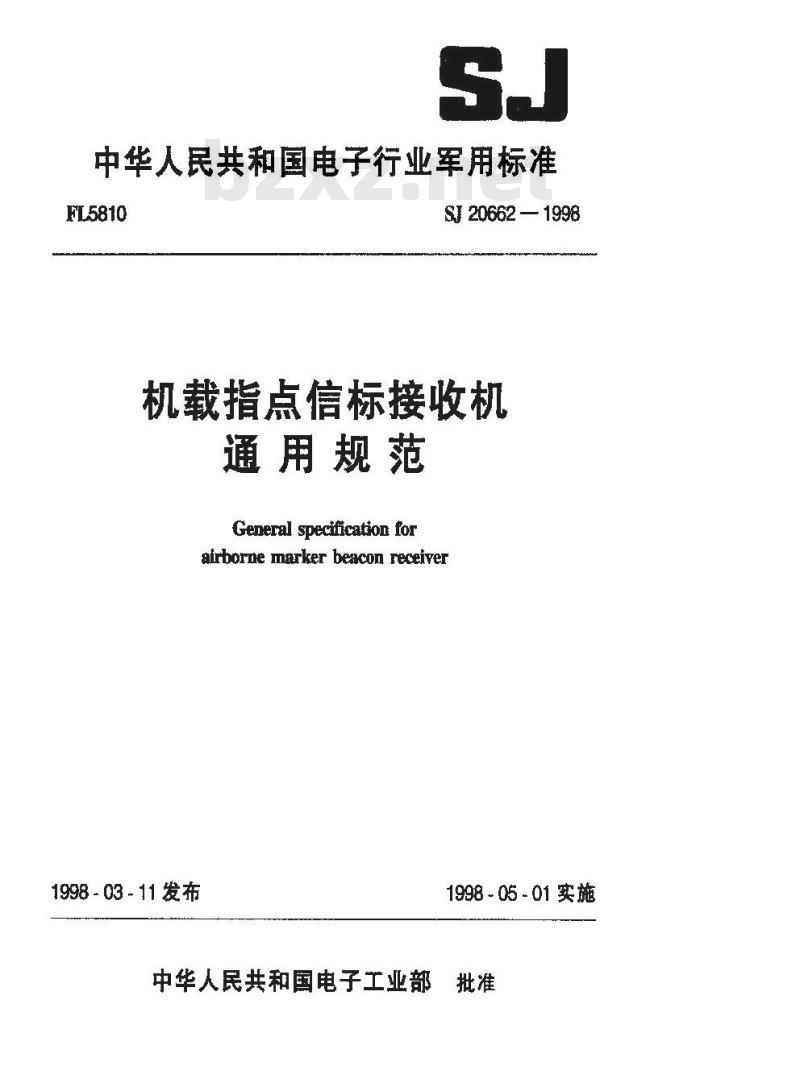 SJ

中华人民共和国电子行业军用标准

bzxz.net

FL5810 SJ 20662—1998

机载指点信标接收机
通用规范

General specification for
airborne marker beacon receiver

1998-03-11发布 1998-05-01实施

中华人民共和国电子工业部 批准